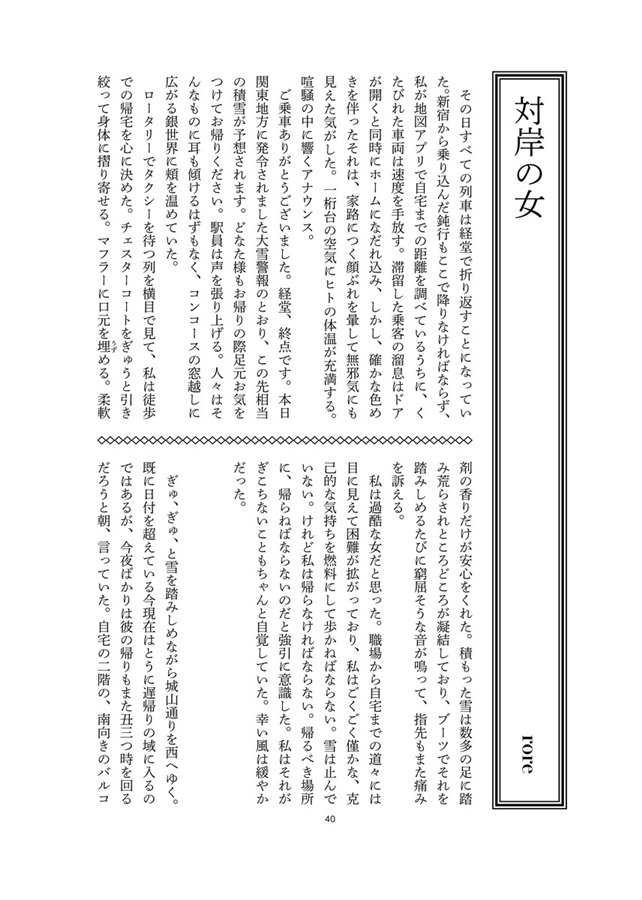 対岸の女

rore

その日すべての列車は経堂で折り返すことになっていた。新宿から乗り込んだ鈍行もここで降りなければならず、私が地図アプリで自宅までの距離を調べているうちに、くたびれた車両は速度を手放す。滞留した乗客の溜息はドアが開くと同時にホームになだれ込み、しかし、確かな色めきを伴ったそれは、家路につく顔ぶれを暈して無邪気にも見えた気がした。一桁台の空気にヒトの体温が充満する。喧騒の中に響くアナウンス。

ご乗車ありがとうございました。経堂、終点です。本日関東地方に発令されました大雪警報のとおり、この先相当の積雪が予想されます。どなた様もお帰りの際足元お気をつけてお帰りください。駅員は声を張り上げる。人々はそんなものに耳も傾けるはずもなく、コンコースの窓越しに広がる銀世界に頬を温めていた。

ロータリーでタクシーを待つ列を横目で見て、私は徒歩での帰宅を心に決めた。チェスターコートをぎゅうと引き絞って身体に摺り寄せる。マフラーに口元を埋める。柔軟剤の香りだけが安心をくれた。積もった雪は数多の足に踏み荒らされところどころが凝結しており、ブーツでそれを踏みしめるたびに窮屈そうな音が鳴って、指先もまた痛みを訴える。

私は過酷な女だと思った。職場から自宅までの道々には目に見えて困難が拡がっており、私はごくごく僅かな、克己的な気持ちを燃料にして歩かねばならない。雪は止んでいない。けれど私は帰らなければならない。帰るべき場所に、帰らねばならないのだと強引に意識した。私はそれがぎこちないこともちゃんと自覚していた。幸い風は緩やかだった。

ぎゅ、ぎゅ、と雪を踏みしめながら城山通りを西へゆく。既に日付を超えている今現在はとうに遅帰りの域に入るのではあるが、今夜ばかりは彼の帰りもまた丑三つ時を回るだろうと朝、言っていた。自宅の二階の、南向きのバルコ

40